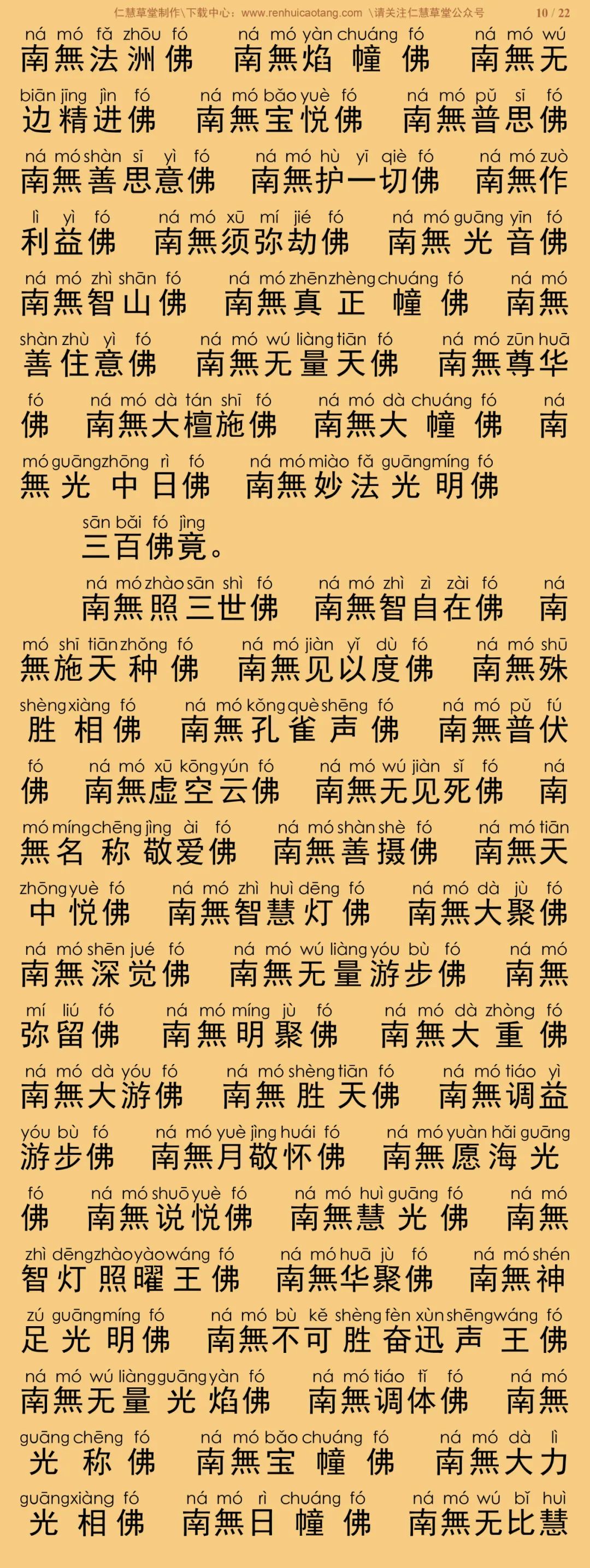 仁慧草堂制作\下载中心：www.renhuicaotang.com \请关注仁慧草堂公众号 10 / 22

ná mó fǎ zhōu fó ná mó yàn chuáng fó ná mó wú
南無法洲佛 南無焰幢佛 南無无

biān jīng jìn fó ná mó bǎo yuè fó ná mó pǔ sī fó
边精进佛 南無宝悦佛 南無普思佛

ná mó shàn sī yì fó ná mó hù yī qiè fó ná mó zuò
南無善思意佛 南無护一切佛 南無作

lì yì fó ná mó xū mí jié fó ná mó guāng yīn fó
利益佛 南無须弥劫佛 南無光音佛

ná mó zhì shān fó ná mó zhēn zhèng chuáng fó ná mó
南無智山佛 南無真正幢佛 南無

shàn zhù yì fó ná mó wú liàng tiān fó ná mó zūn huā
善住意佛 南無无量天佛 南無尊华

fó ná mó dà tán shī fó ná mó dà chuáng fó ná
佛 南無大檀施佛 南無大幢佛 南

mó guāng zhōng rì fó ná mó miào fǎ guāng míng fó
無光中日佛 南無妙法光明佛

sān bǎi fó jìng
三百佛竟。

ná mó zhào sān shì fó ná mó zhì zì zài fó ná
南無照三世佛 南無智自在佛 南

mó shī tiān zhǒng fó ná mó jiàn yǐ dù fó ná mó shū
無施天种佛 南無见以度佛 南無殊

shèng xiàng fó ná mó kǒng què shēng fó ná mó pǔ fú
胜相佛 南無孔雀声佛 南無普伏

fó ná mó xū kōng yún fó ná mó wú jiàn sǐ fó ná
佛 南無虚空云佛 南無无见死佛 南

mó míng chēng jìng ài fó ná mó shàn shè fó ná mó tiān
無名称敬爱佛 南無善摄佛 南無天

zhōng yuè fó ná mó zhì huì dēng fó ná mó dà jù fó
中悦佛 南無智慧灯佛 南無大聚佛

ná mó shēn jué fó ná mó wú liàng yóu bù fó ná mó
南無深觉佛 南無无量游步佛 南無

mí liú fó ná mó míng jù fó ná mó dà zhòng fó
弥留佛 南無明聚佛 南無大重佛

ná mó dà yóu fó ná mó shèng tiān fó ná mó tiáo yì
南無大游佛 南無胜天佛 南無调益

yóu bù fó ná mó yuè jìng huái fó ná mó yuàn hǎi guāng
游步佛 南無月敬怀佛 南無愿海光

fó ná mó shuō yuè fó ná mó huì guāng fó ná mó
佛 南無说悦佛 南無慧光佛 南無

zhì dēng zhào yào wáng fó ná mó huā jù fó ná mó shén
智灯照曜王佛 南無华聚佛 南無神

zú guāng míng fó ná mó bù kě shèng fèn xùn shēng wáng fó
足光明佛 南無不可胜奋迅声王佛

ná mó wú liàng guāng yàn fó ná mó tiáo tǐ fó ná mó
南無无量光焰佛 南無调体佛 南無

guāng chēng fó ná mó bǎo chuáng fó ná mó dà lì
光称佛 南無宝幢佛 南無大力

guāng xiàng fó ná mó rì chuáng fó ná mó wú bǐ huì
光相佛 南無日幢佛 南無无比慧